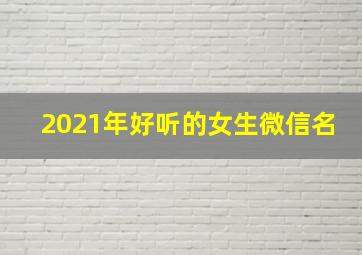 2021年好听的女生微信名